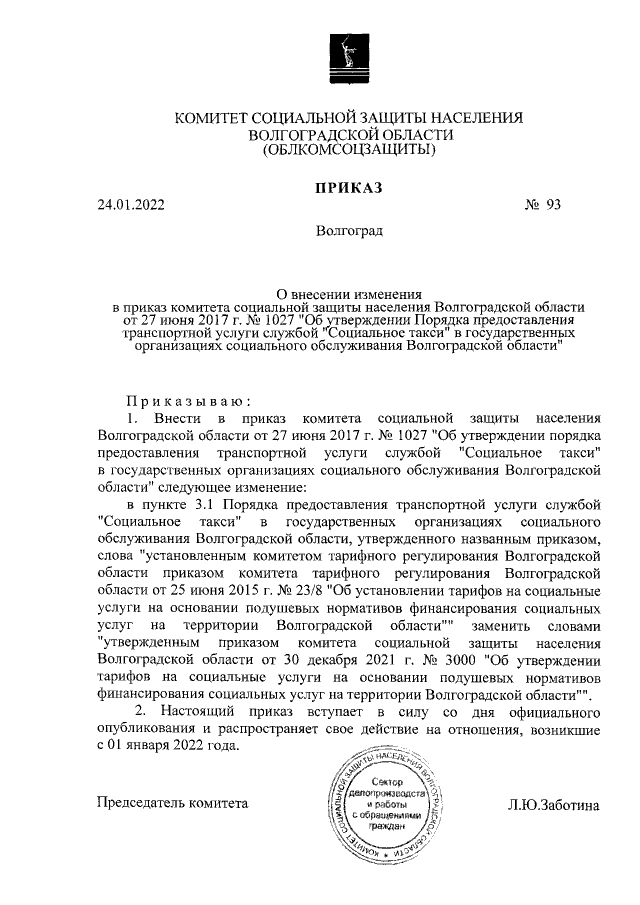 КОМИТЕТ СОЦИАЛЬНОЙ ЗАЩИТЫ НАСЕЛЕНИЯ
ВОЛГОГРАДСКОЙ ОБЛАСТИ
(ОБЛКОМСОЦЗАЩИТЫ)

ПРИКАЗ

24.01.2022 № 93

Волгоград

О внесении изменения
в приказ комитета социальной защиты населения Волгоградской области от 27 июня 2017 г. № 1027 "Об утверждении Порядка предоставления транспортной услуги службой "Социальное такси" в государственных организациях социального обслуживания Волгоградской области"

Приказываю:

1. Внести в приказ комитета социальной защиты населения Волгоградской области от 27 июня 2017 г. № 1027 "Об утверждении порядка предоставления транспортной услуги службой "Социальное такси" в государственных организациях социального обслуживания Волгоградской области" следующее изменение:

в пункте 3.1 Порядка предоставления транспортной услуги службой "Социальное такси" в государственных организациях социального обслуживания Волгоградской области, утвержденного названным приказом, слова "установленным комитетом тарифного регулирования Волгоградской области приказом комитета тарифного регулирования Волгоградской области от 25 июня 2015 г. № 23/8 "Об установлении тарифов на социальные услуги на основании подушевых нормативов финансирования социальных услуг на территории Волгоградской области"" заменить словами "утвержденным приказом комитета социальной защиты населения Волгоградской области от 30 декабря 2021 г. № 3000 "Об утверждении тарифов на социальные услуги на основании подушевых нормативов финансирования социальных услуг на территории Волгоградской области"".

2. Настоящий приказ вступает в силу со дня официального опубликования и распространяет свое действие на отношения, возникшие с 01 января 2022 года.

Председатель комитета

КОМИТЕТ СОЦИАЛЬНОЙ ЗАЩИТЫ НАСЕЛЕНИЯ ВОЛГОГРАДСКОЙ ОБЛАСТИ
Сектор делопроизводства и работы с обращениями граждан

Л.Ю.Заботина